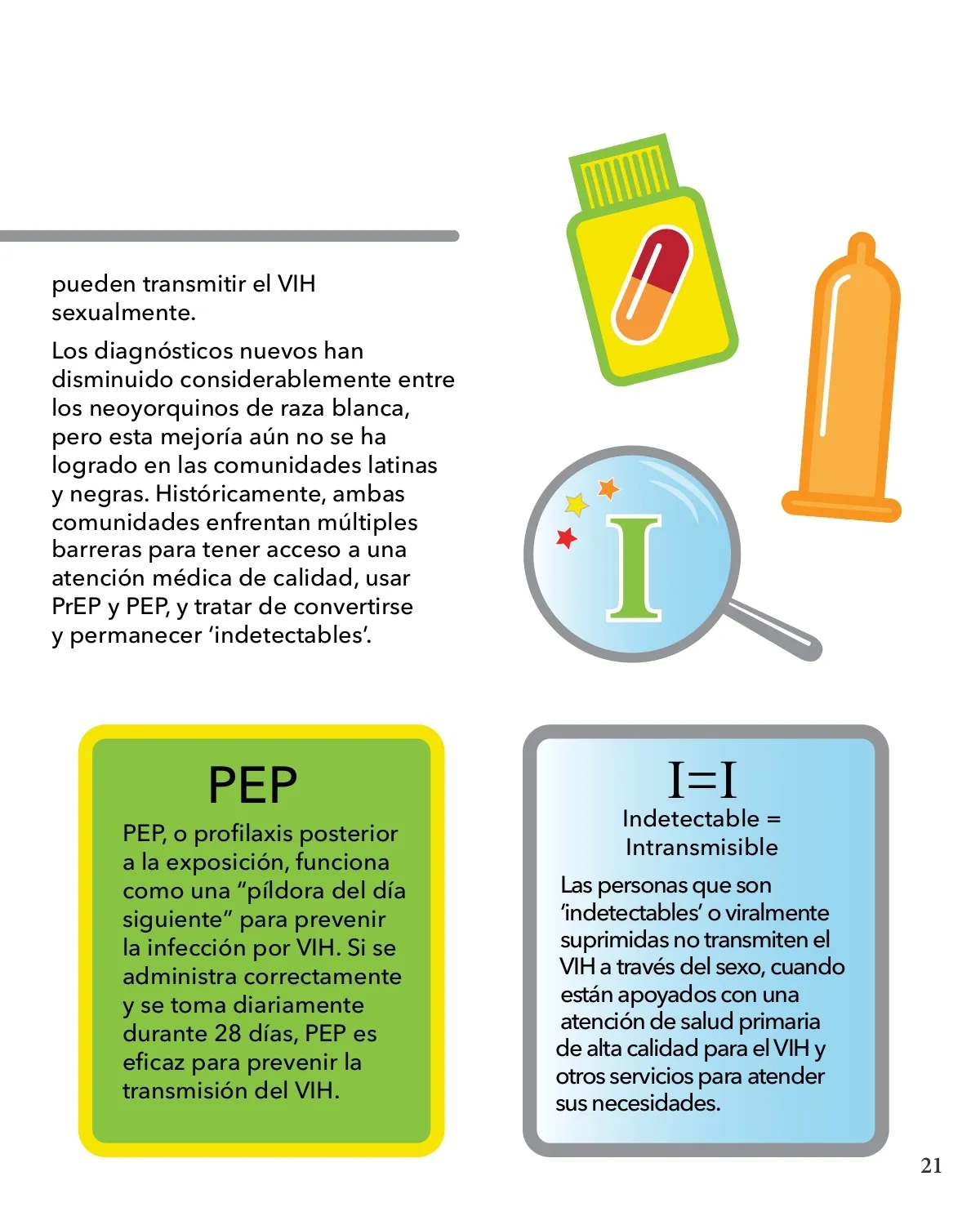 pueden transmitir el VIH sexualmente.

Los diagnósticos nuevos han disminuido considerablemente entre los neoyorquinos de raza blanca, pero esta mejoría aún no se ha logrado en las comunidades latinas y negras. Históricamente, ambas comunidades enfrentan múltiples barreras para tener acceso a una atención médica de calidad, usar PrEP y PEP, y tratar de convertirse y permanecer ‘indetectables’.

I

PEP

PEP, o profilaxis posterior a la exposición, funciona como una “píldora del día siguiente” para prevenir la infección por VIH. Si se administra correctamente y se toma diariamente durante 28 días, PEP es eficaz para prevenir la transmisión del VIH.

I=I

Indetectable = Intransmisible

Las personas que son ‘indetectables’ o viralmente suprimidas no transmiten el VIH a través del sexo, cuando están apoyados con una atención de salud primaria de alta calidad para el VIH y otros servicios para atender sus necesidades.

21